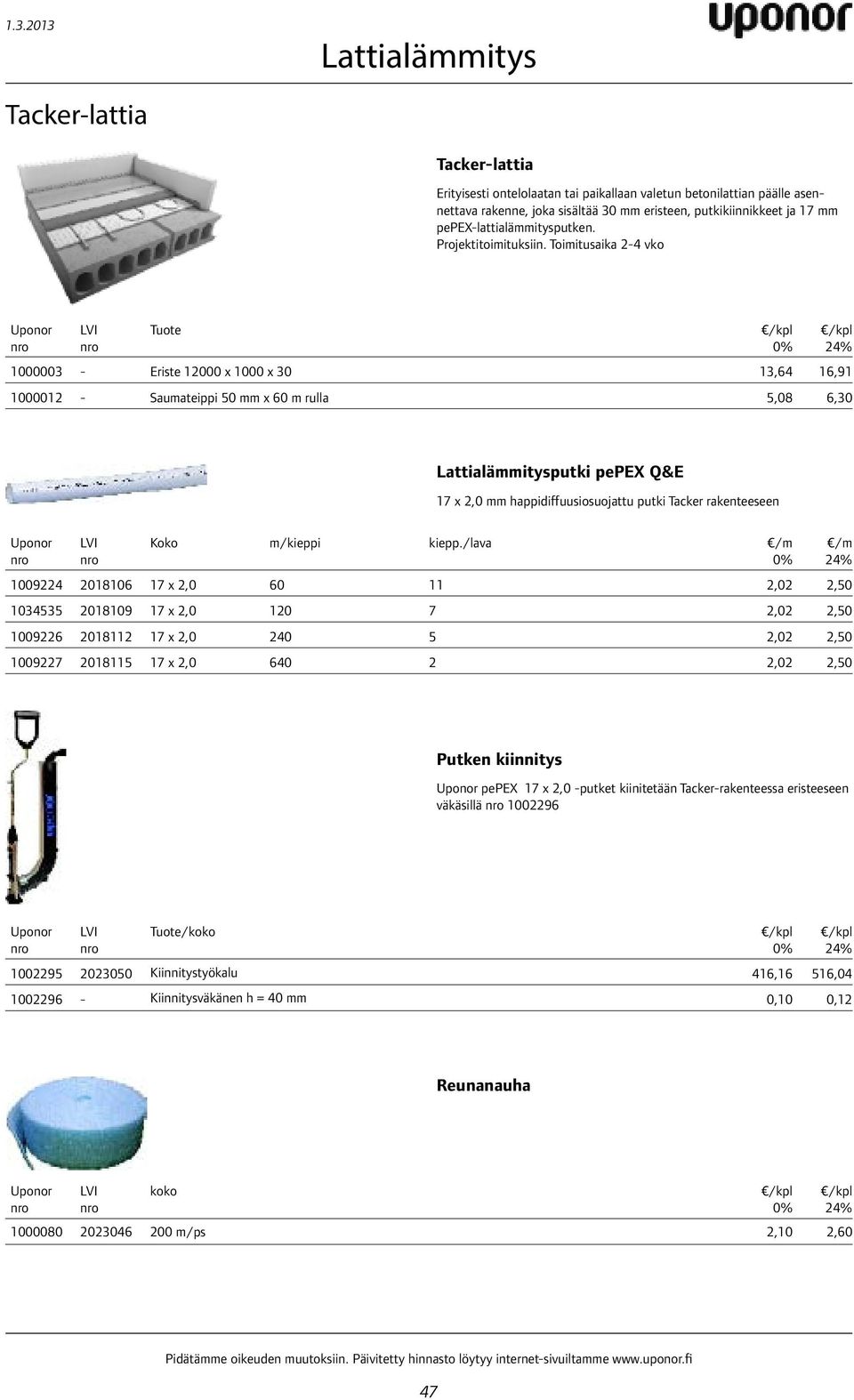 1.3.2013

uponor

Lattialämmitys

Tacker-lattia

Tacker-lattia

Erityisesti ontelolaatan tai paikallaan valetun betonilattian päälle asennettava rakenne, joka sisältää 30 mm eristeen, putkikiinnikkeet ja 17 mm pePEX-lattialämmitysputken. Projektitoimituksiin. Toimitusaika 2-4 vko

| Uponor nro | LVI nro | Tuote | €/kpl 0% | €/kpl 24% |
|---|---|---|---|---|
| 1000003 | - | Eriste 12000 x 1000 x 30 | 13,64 | 16,91 |
| 1000012 | - | Saumateippi 50 mm x 60 m rulla | 5,08 | 6,30 |

Lattialämmitysputki pePEX Q&E

17 x 2,0 mm happidiffuusiosuojattu putki Tacker rakenteeseen

| Uponor nro | LVI nro | Koko | m/kieppi | kiepp./lava | €/m 0% | €/m 24% |
|---|---|---|---|---|---|---|
| 1009224 | 2018106 | 17 x 2,0 | 60 | 11 | 2,02 | 2,50 |
| 1034535 | 2018109 | 17 x 2,0 | 120 | 7 | 2,02 | 2,50 |
| 1009226 | 2018112 | 17 x 2,0 | 240 | 5 | 2,02 | 2,50 |
| 1009227 | 2018115 | 17 x 2,0 | 640 | 2 | 2,02 | 2,50 |

Putken kiinnitys

Uponor pePEX 17 x 2,0 -putket kiinitetään Tacker-rakenteessa eristeeseen väkäsillä nro 1002296

| Uponor nro | LVI nro | Tuote/koko | €/kpl 0% | €/kpl 24% |
|---|---|---|---|---|
| 1002295 | 2023050 | Kiinnitystyökalu | 416,16 | 516,04 |
| 1002296 | - | Kiinnitysväkänen h = 40 mm | 0,10 | 0,12 |

Reunanauha

| Uponor nro | LVI nro | koko | €/kpl 0% | €/kpl 24% |
|---|---|---|---|---|
| 1000080 | 2023046 | 200 m/ps | 2,10 | 2,60 |

Pidätämme oikeuden muutoksiin. Päivitetty hinnasto löytyy internet-sivuiltamme www.uponor.fi

47